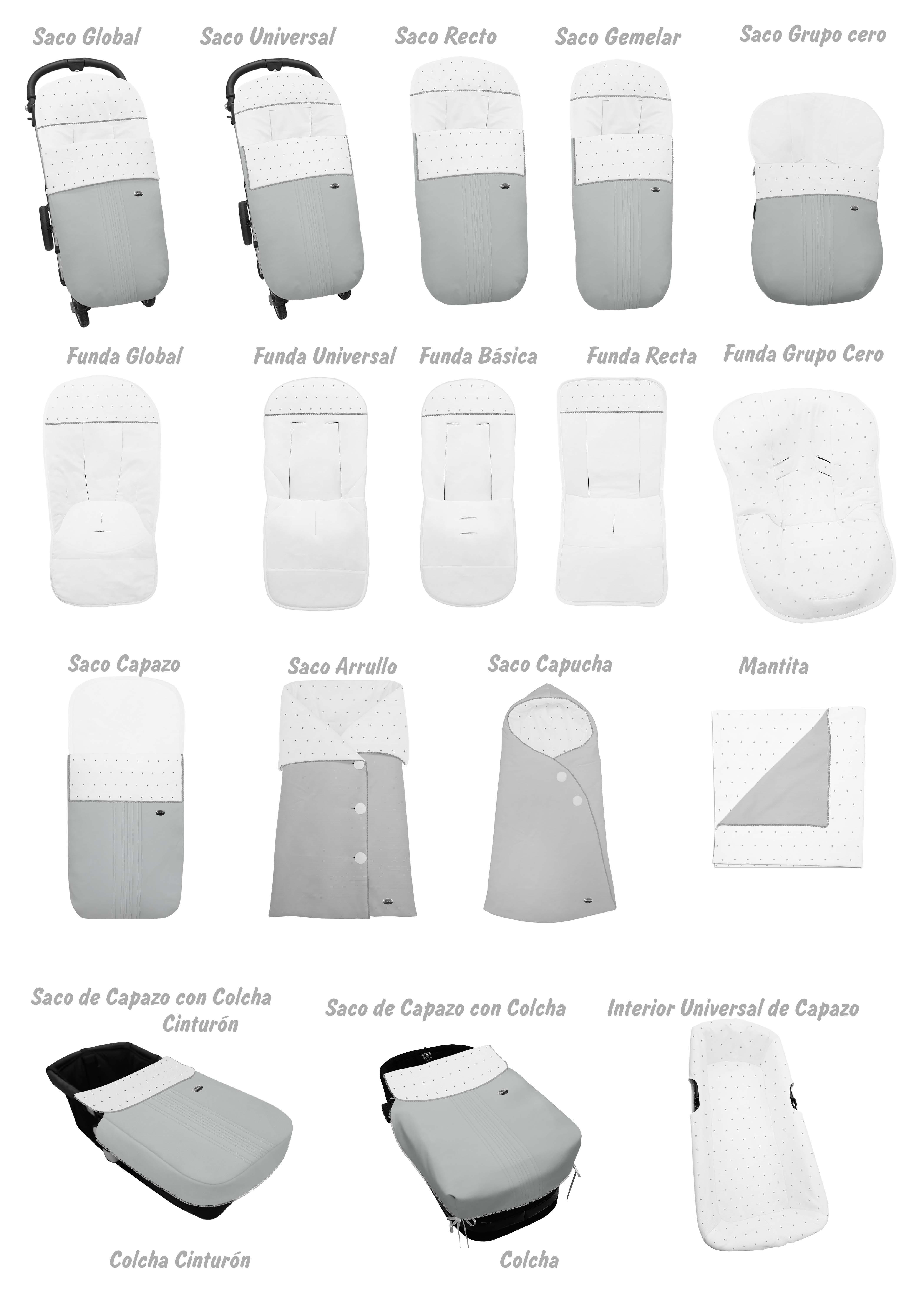 Saco Global

Saco Universal

Saco Recto

Saco Gemelar

Saco Grupo cero

Funda Global

Funda Universal

Funda Básica

Funda Recta

Funda Grupo Cero

Saco Capazo

Saco Arrullo

Saco Capucha

Mantita

Saco de Capazo con Colcha Cinturón

Saco de Capazo con Colcha

Interior Universal de Capazo

Colcha Cinturón

Colcha